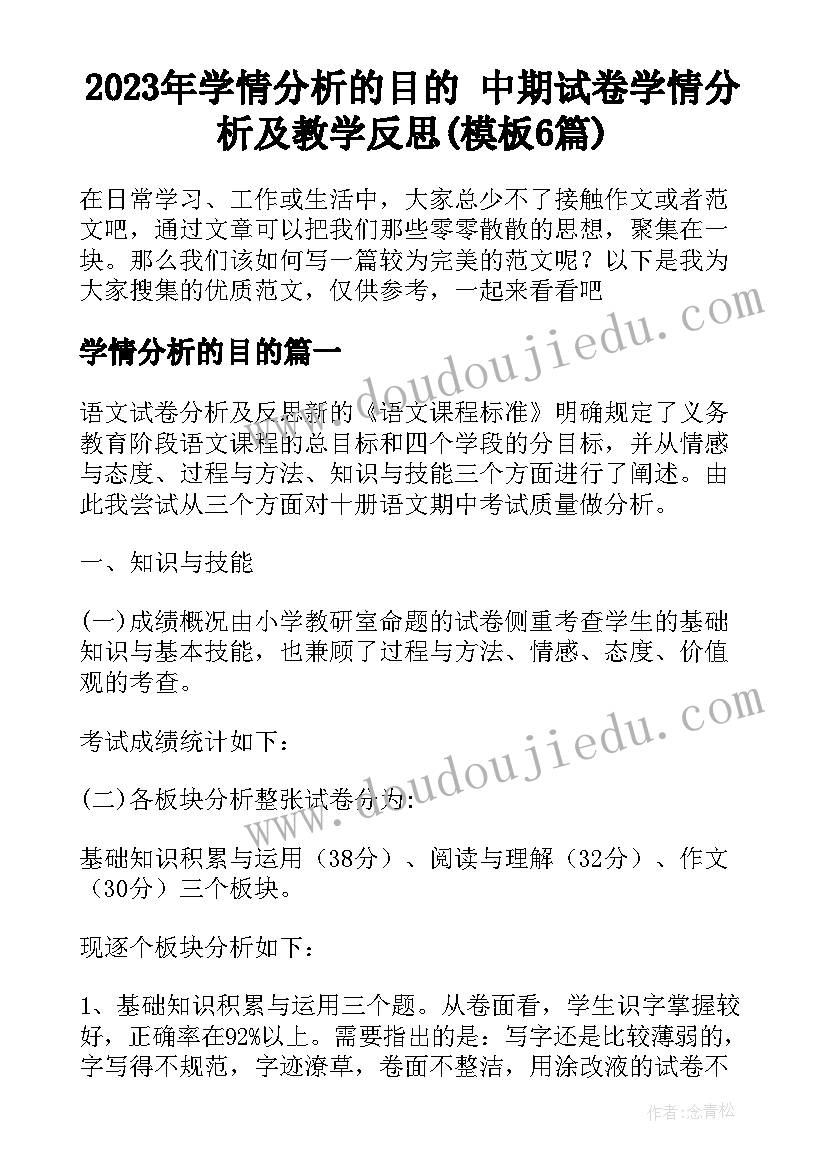 2023年学情分析的目的 中期试卷学情分析及教学反思(模板6篇)

在日常学习、工作或生活中，大家总少不了接触作文或者范文吧，通过文章可以把我们那些零零散散的思想，聚集在一块。那么我们该如何写一篇较为完美的范文呢？以下是我为大家搜集的优质范文，仅供参考，一起来看看吧

学情分析的目的篇一

语文试卷分析及反思新的《语文课程标准》明确规定了义务教育阶段语文课程的总目标和四个学段的分目标，并从情感与态度、过程与方法、知识与技能三个方面进行了阐述。由此我尝试从三个方面对十册语文期中考试质量做分析。

一、知识与技能

(一)成绩概况由小学教研室命题的试卷侧重考查学生的基础知识与基本技能，也兼顾了过程与方法、情感、态度、价值观的考查。

考试成绩统计如下：

(二)各板块分析整张试卷分为：

基础知识积累与运用（38分）、阅读与理解（32分）、作文（30分）三个板块。

现逐个板块分析如下：

1、基础知识积累与运用三个题。从卷面看，学生识字掌握较好，正确率在92%以上。需要指出的是：写字还是比较薄弱的，字写得不规范，字迹潦草，卷面不整洁，用涂改液的试卷不

www.doudoujiedu.com
www.doudoujiedu.com

作者：念青松